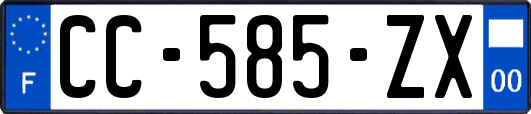 F
CC-585-ZX
00